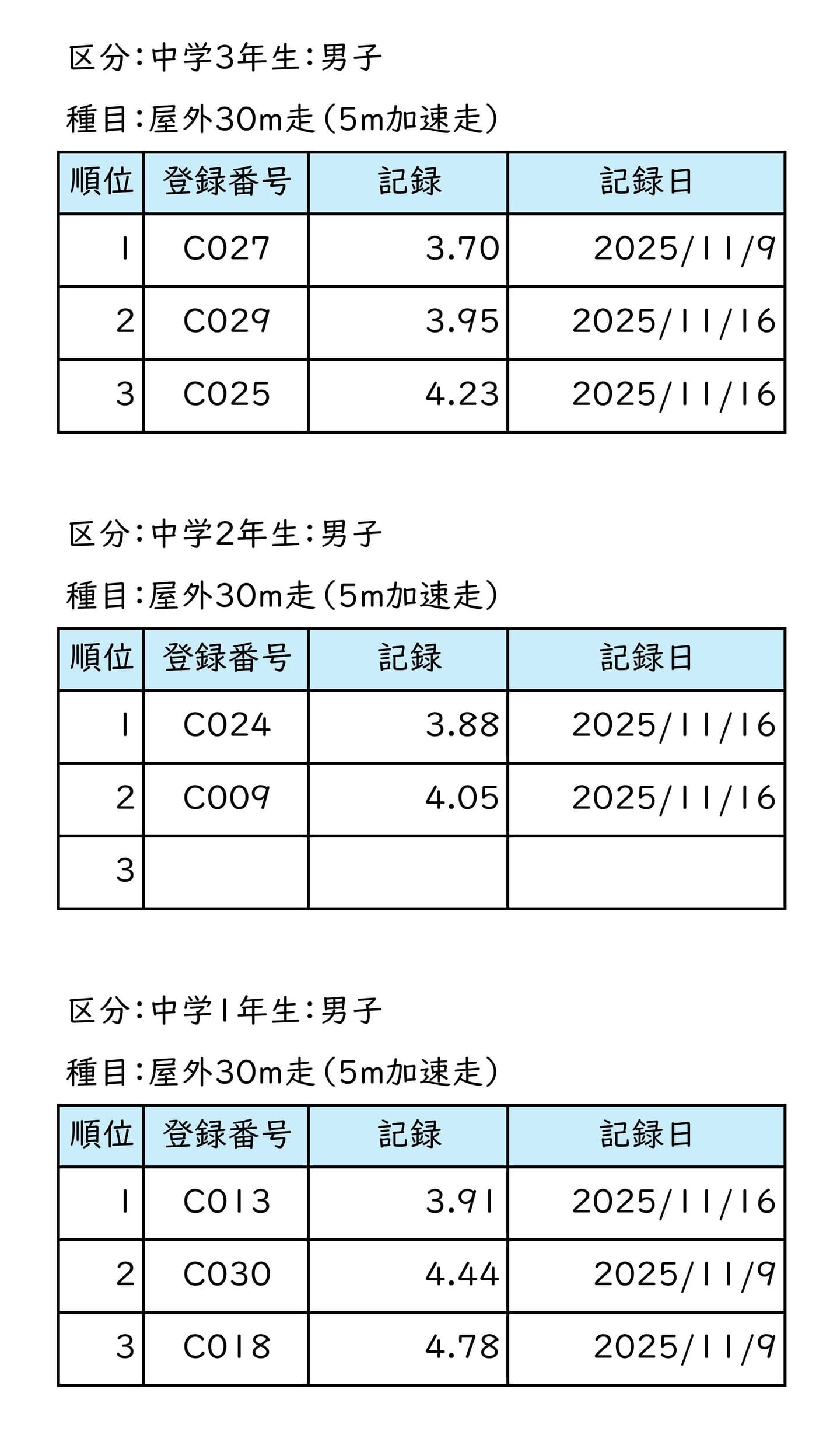 区分:中学3年生:男子

種目:屋外30m走(5m加速走)

| 順位 | 登録番号 | 記録 | 記録日 |
|---|---|---|---|
| 1 | C027 | 3.70 | 2025/11/9 |
| 2 | C029 | 3.95 | 2025/11/16 |
| 3 | C025 | 4.23 | 2025/11/16 |

区分:中学2年生:男子

種目:屋外30m走(5m加速走)

| 順位 | 登録番号 | 記録 | 記録日 |
|---|---|---|---|
| 1 | C024 | 3.88 | 2025/11/16 |
| 2 | C009 | 4.05 | 2025/11/16 |
| 3 | | | |

区分:中学1年生:男子

種目:屋外30m走(5m加速走)

| 順位 | 登録番号 | 記録 | 記録日 |
|---|---|---|---|
| 1 | C013 | 3.91 | 2025/11/16 |
| 2 | C030 | 4.44 | 2025/11/9 |
| 3 | C018 | 4.78 | 2025/11/9 |